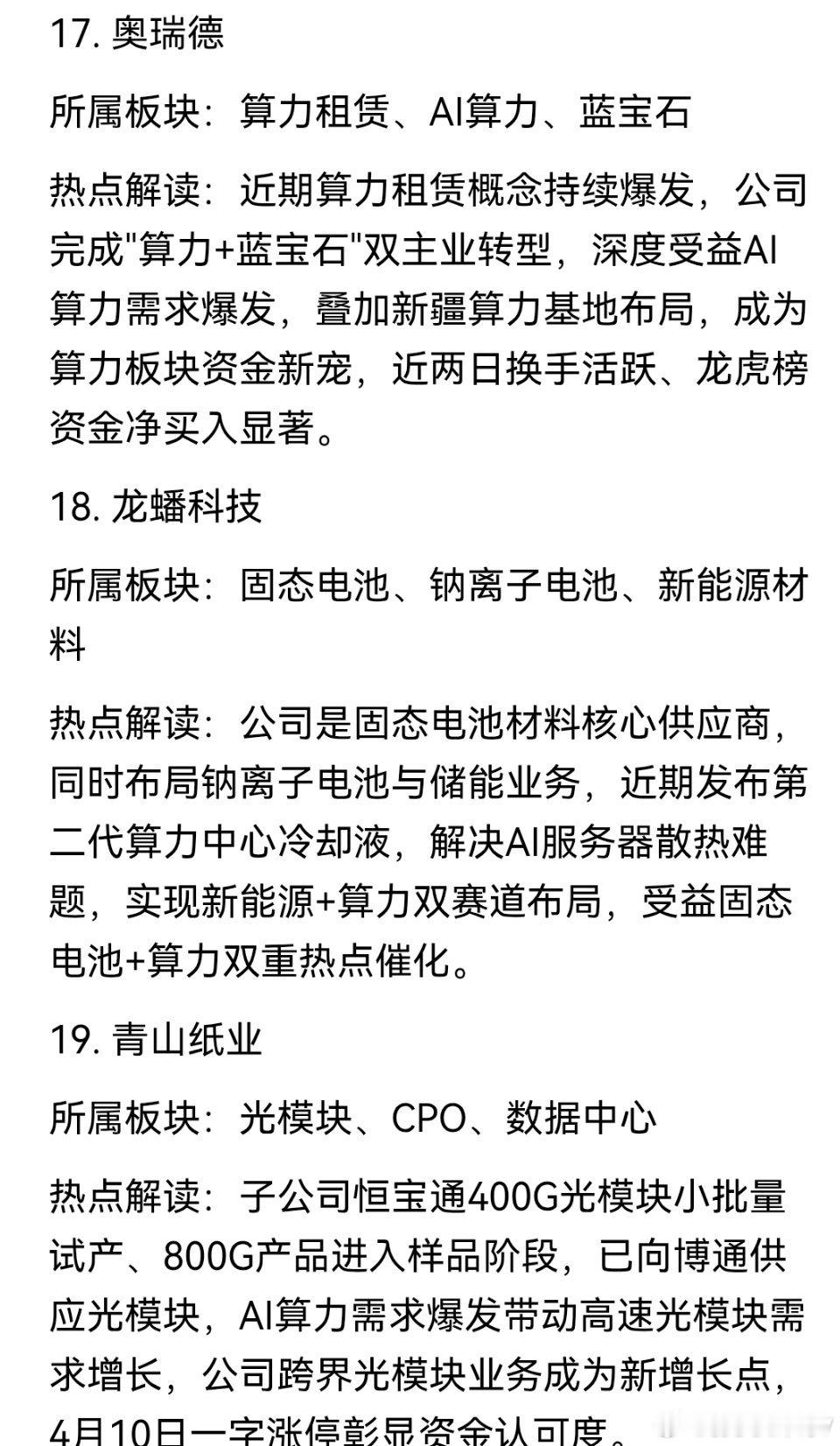 17. 奥瑞德

所属板块：算力租赁、AI算力、蓝宝石

热点解读：近期算力租赁概念持续爆发，公司完成"算力+蓝宝石"双主业转型，深度受益AI算力需求爆发，叠加新疆算力基地布局，成为算力板块资金新宠，近两日换手活跃、龙虎榜资金净买入显著。

18. 龙蟠科技

所属板块：固态电池、钠离子电池、新能源材料

热点解读：公司是固态电池材料核心供应商，同时布局钠离子电池与储能业务，近期发布第二代算力中心冷却液，解决AI服务器散热难题，实现新能源+算力双赛道布局，受益固态电池+算力双重热点催化。

19. 青山纸业

所属板块：光模块、CPO、数据中心

热点解读：子公司恒宝通400G光模块小批量试产、800G产品进入样品阶段，已向博通供应光模块，AI算力需求爆发带动高速光模块需求增长，公司跨界光模块业务成为新增长点，4月10日一字涨停彰显资金认可度。